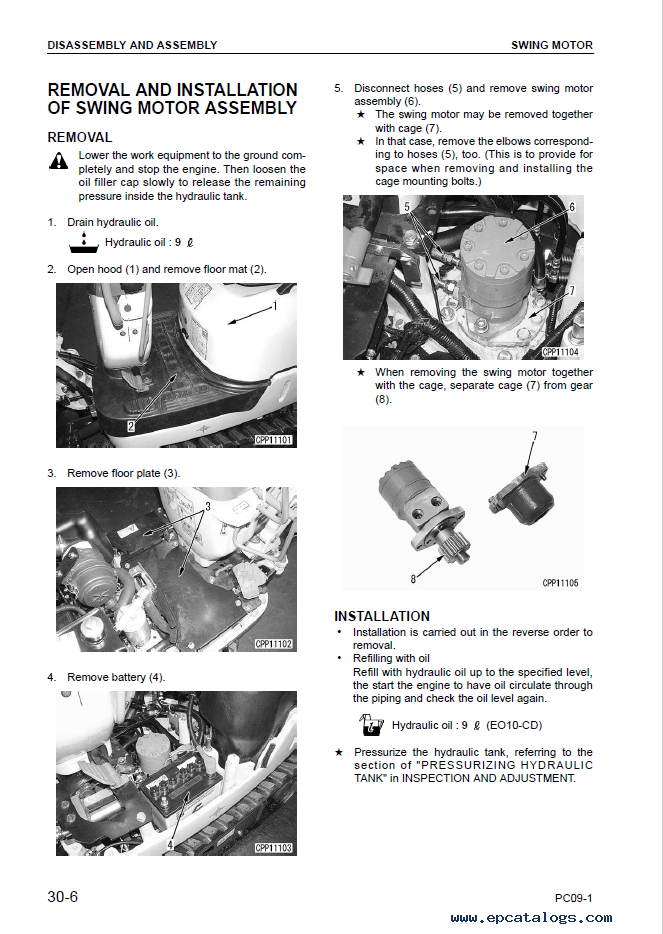 DISASSEMBLY AND ASSEMBLY

SWING MOTOR

REMOVAL AND INSTALLATION OF SWING MOTOR ASSEMBLY

REMOVAL

Lower the work equipment to the ground completely and stop the engine. Then loosen the oil filler cap slowly to release the remaining pressure inside the hydraulic tank.

1. Drain hydraulic oil.
Hydraulic oil : 9 ℓ

2. Open hood (1) and remove floor mat (2).

1
2
CPP11101

3. Remove floor plate (3).

3
CPP11102

4. Remove battery (4).

4
CPP11103

5. Disconnect hoses (5) and remove swing motor assembly (6).
★ The swing motor may be removed together with cage (7).
★ In that case, remove the elbows corresponding to hoses (5), too. (This is to provide for space when removing and installing the cage mounting bolts.)

5
6
7
CPP11104

★ When removing the swing motor together with the cage, separate cage (7) from gear (8).

7
8
CPP11105

INSTALLATION

• Installation is carried out in the reverse order to removal.
• Refilling with oil
Refill with hydraulic oil up to the specified level, the start the engine to have oil circulate through the piping and check the oil level again.

Hydraulic oil : 9 ℓ (EO10-CD)

★ Pressurize the hydraulic tank, referring to the section of "PRESSURIZING HYDRAULIC TANK" in INSPECTION AND ADJUSTMENT.

30-6

PC09-1

www.epcatalogs.com